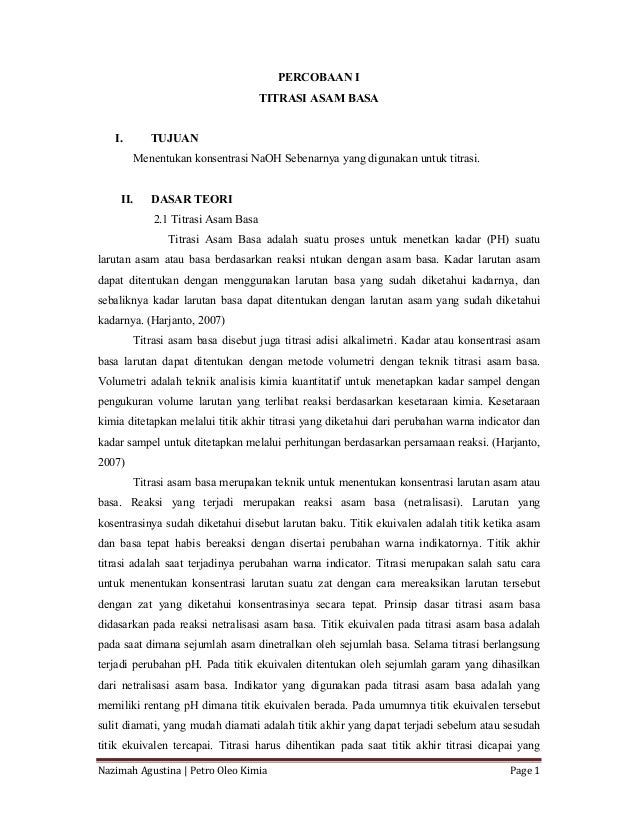 PERCOBAAN I
TITRASI ASAM BASA

I. TUJUAN
Menentukan konsentrasi NaOH Sebenarnya yang digunakan untuk titrasi.

II. DASAR TEORI
2.1 Titrasi Asam Basa

Titrasi Asam Basa adalah suatu proses untuk menetkan kadar (PH) suatu larutan asam atau basa berdasarkan reaksi ntukan dengan asam basa. Kadar larutan asam dapat ditentukan dengan menggunakan larutan basa yang sudah diketahui kadarnya, dan sebaliknya kadar larutan basa dapat ditentukan dengan larutan asam yang sudah diketahui kadarnya. (Harjanto, 2007)

Titrasi asam basa disebut juga titrasi adisi alkalimetri. Kadar atau konsentrasi asam basa larutan dapat ditentukan dengan metode volumetri dengan teknik titrasi asam basa. Volumetri adalah teknik analisis kimia kuantitatif untuk menetapkan kadar sampel dengan pengukuran volume larutan yang terlibat reaksi berdasarkan kesetaraan kimia. Kesetaraan kimia ditetapkan melalui titik akhir titrasi yang diketahui dari perubahan warna indicator dan kadar sampel untuk ditetapkan melalui perhitungan berdasarkan persamaan reaksi. (Harjanto, 2007)

Titrasi asam basa merupakan teknik untuk menentukan konsentrasi larutan asam atau basa. Reaksi yang terjadi merupakan reaksi asam basa (netralisasi). Larutan yang kosentrasinya sudah diketahui disebut larutan baku. Titik ekuivalen adalah titik ketika asam dan basa tepat habis bereaksi dengan disertai perubahan warna indikatornya. Titik akhir titrasi adalah saat terjadinya perubahan warna indicator. Titrasi merupakan salah satu cara untuk menentukan konsentrasi larutan suatu zat dengan cara mereaksikan larutan tersebut dengan zat yang diketahui konsentrasinya secara tepat. Prinsip dasar titrasi asam basa didasarkan pada reaksi netralisasi asam basa. Titik ekuivalen pada titrasi asam basa adalah pada saat dimana sejumlah asam dinetralkan oleh sejumlah basa. Selama titrasi berlangsung terjadi perubahan pH. Pada titik ekuivalen ditentukan oleh sejumlah garam yang dihasilkan dari netralisasi asam basa. Indikator yang digunakan pada titrasi asam basa adalah yang memiliki rentang pH dimana titik ekuivalen berada. Pada umumnya titik ekuivalen tersebut sulit diamati, yang mudah diamati adalah titik akhir yang dapat terjadi sebelum atau sesudah titik ekuivalen tercapai. Titrasi harus dihentikan pada saat titik akhir titrasi dicapai yang

Nazimah Agustina | Petro Oleo Kimia Page 1